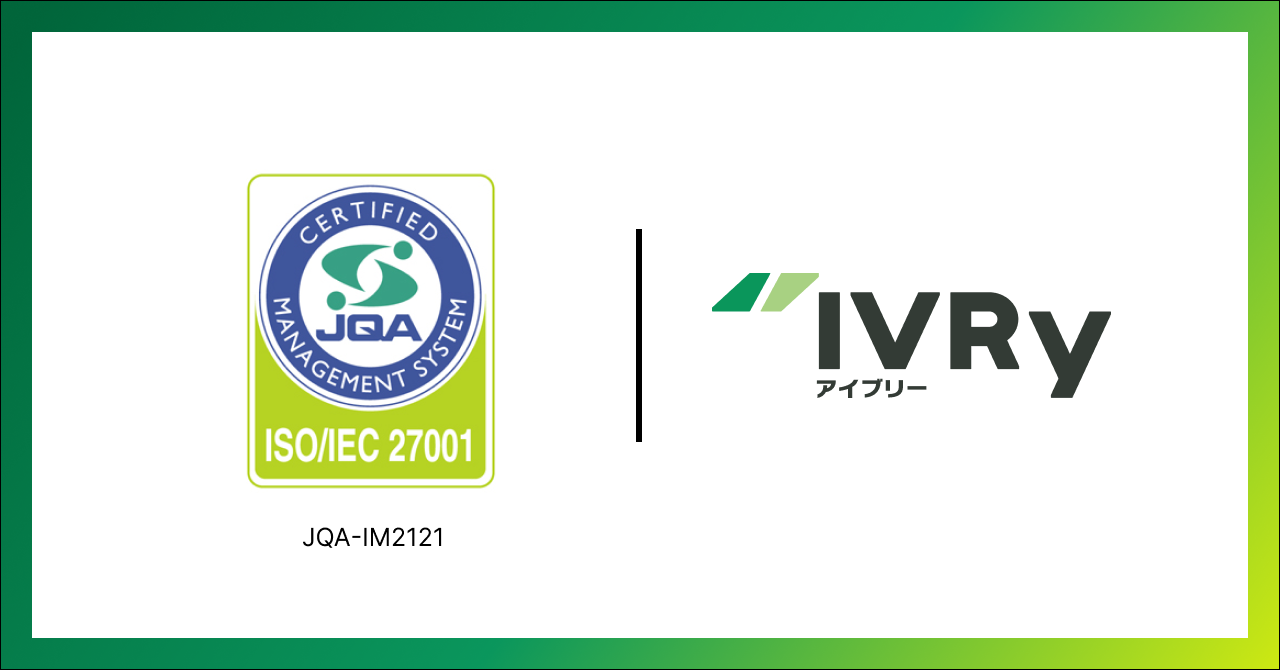 CERTIFIED
JQA
MANAGEMENT SYSTEM
ISO/IEC 27001

JQA-IM2121

IVRy
アイブリー